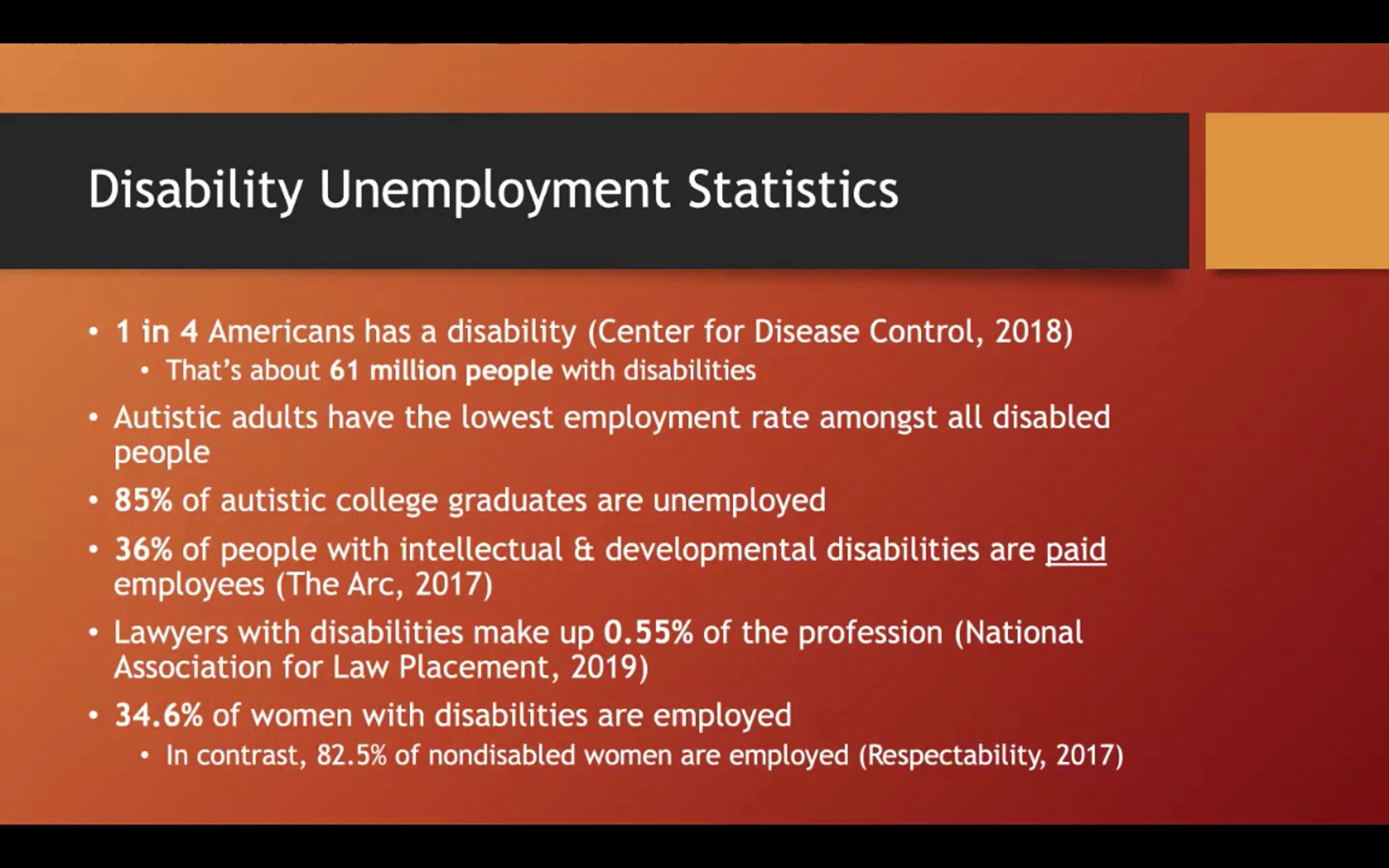 Disability Unemployment Statistics

• 1 in 4 Americans has a disability (Center for Disease Control, 2018)
  • That's about 61 million people with disabilities
• Autistic adults have the lowest employment rate amongst all disabled people
• 85% of autistic college graduates are unemployed
• 36% of people with intellectual & developmental disabilities are paid employees (The Arc, 2017)
• Lawyers with disabilities make up 0.55% of the profession (National Association for Law Placement, 2019)
• 34.6% of women with disabilities are employed
  • In contrast, 82.5% of nondisabled women are employed (Respectability, 2017)